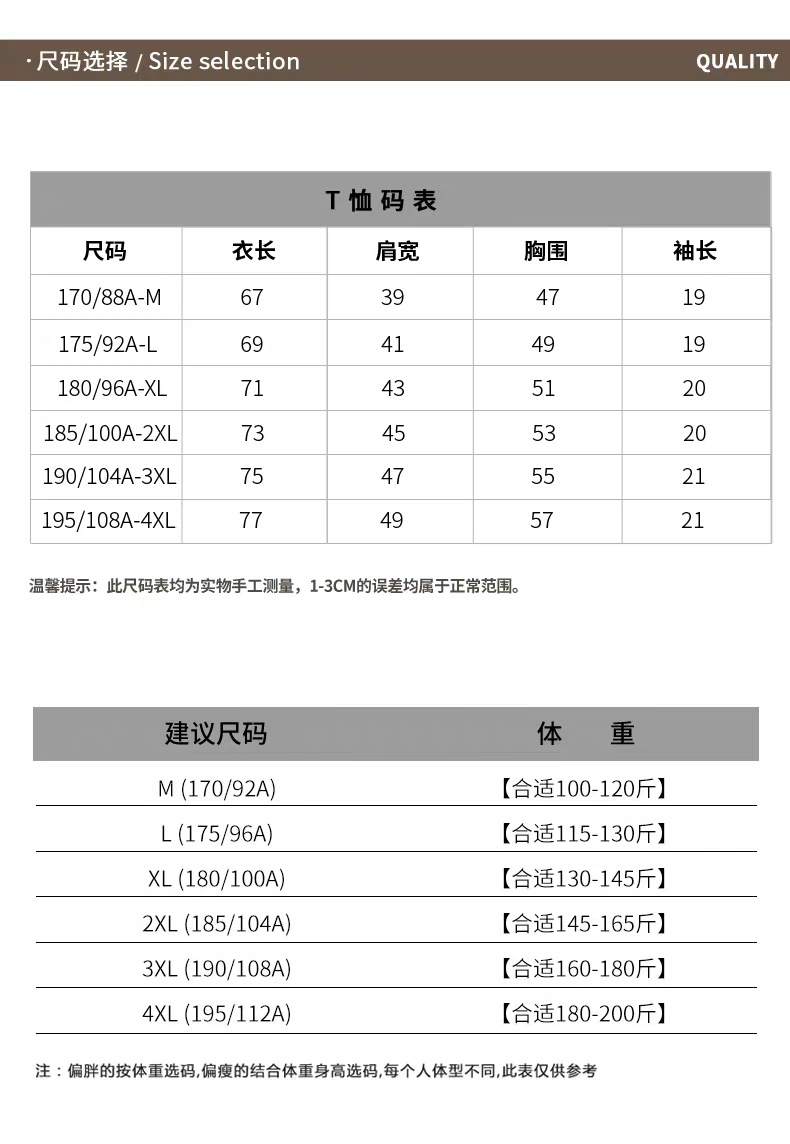 · 尺码选择 / Size selection

QUALITY

T 恤 码 表

| 尺码 | 衣长 | 肩宽 | 胸围 | 袖长 |
|---|---|---|---|---|
| 170/88A-M | 67 | 39 | 47 | 19 |
| 175/92A-L | 69 | 41 | 49 | 19 |
| 180/96A-XL | 71 | 43 | 51 | 20 |
| 185/100A-2XL | 73 | 45 | 53 | 20 |
| 190/104A-3XL | 75 | 47 | 55 | 21 |
| 195/108A-4XL | 77 | 49 | 57 | 21 |

温馨提示：此尺码表均为实物手工测量，1-3CM的误差均属于正常范围。

| 建议尺码 | 体 重 |
|---|---|
| M (170/92A) | 【合适100-120斤】 |
| L (175/96A) | 【合适115-130斤】 |
| XL (180/100A) | 【合适130-145斤】 |
| 2XL (185/104A) | 【合适145-165斤】 |
| 3XL (190/108A) | 【合适160-180斤】 |
| 4XL (195/112A) | 【合适180-200斤】 |

注：偏胖的按体重选码,偏瘦的结合体重身高选码,每个人体型不同,此表仅供参考